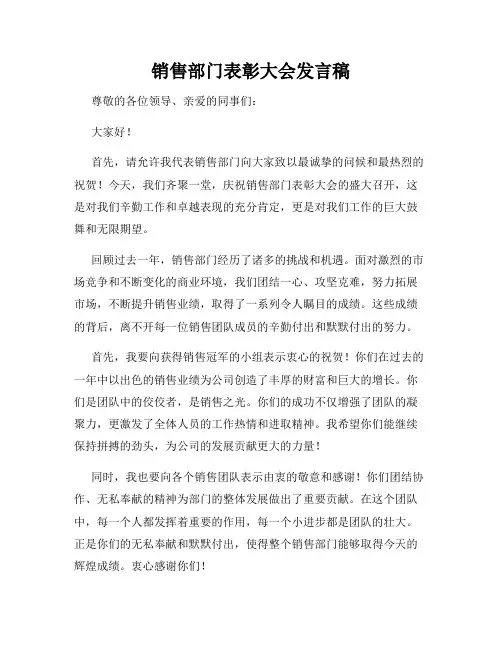 销售部门表彰大会发言稿

尊敬的各位领导、亲爱的同事们：

大家好！

首先，请允许我代表销售部门向大家致以最诚挚的问候和最热烈的祝贺！今天，我们齐聚一堂，庆祝销售部门表彰大会的盛大召开，这是对我们辛勤工作和卓越表现的充分肯定，更是对我们工作的巨大鼓舞和无限期望。

回顾过去一年，销售部门经历了诸多的挑战和机遇。面对激烈的市场竞争和不断变化的商业环境，我们团结一心、攻坚克难，努力拓展市场，不断提升销售业绩，取得了一系列令人瞩目的成绩。这些成绩的背后，离不开每一位销售团队成员的辛勤付出和默默付出的努力。

首先，我要向获得销售冠军的小组表示衷心的祝贺！你们在过去的一年中以出色的销售业绩为公司创造了丰厚的财富和巨大的增长。你们是团队中的佼佼者，是销售之光。你们的成功不仅增强了团队的凝聚力，更激发了全体人员的工作热情和进取精神。我希望你们能继续保持拼搏的劲头，为公司的发展贡献更大的力量！

同时，我也要向各个销售团队表示由衷的敬意和感谢！你们团结协作、无私奉献的精神为部门的整体发展做出了重要贡献。在这个团队中，每一个人都发挥着重要的作用，每一个小进步都是团队的壮大。正是你们的无私奉献和默默付出，使得整个销售部门能够取得今天的辉煌成绩。衷心感谢你们！